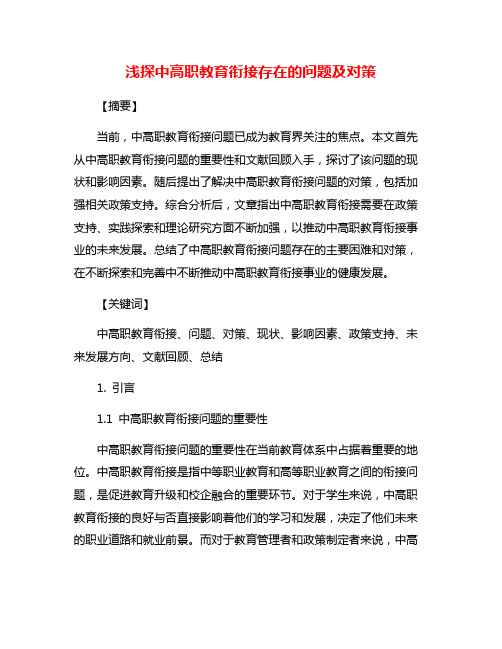 浅探中高职教育衔接存在的问题及对策

【摘要】

当前，中高职教育衔接问题已成为教育界关注的焦点。本文首先从中高职教育衔接问题的重要性和文献回顾入手，探讨了该问题的现状和影响因素。随后提出了解决中高职教育衔接问题的对策，包括加强相关政策支持。综合分析后，文章指出中高职教育衔接需要在政策支持、实践探索和理论研究方面不断加强，以推动中高职教育衔接事业的未来发展。总结了中高职教育衔接问题存在的主要困难和对策，在不断探索和完善中不断推动中高职教育衔接事业的健康发展。

【关键词】

中高职教育衔接、问题、对策、现状、影响因素、政策支持、未来发展方向、文献回顾、总结

1. 引言

1.1 中高职教育衔接问题的重要性

中高职教育衔接问题的重要性在当前教育体系中占据着重要的地位。中高职教育衔接是指中等职业教育和高等职业教育之间的衔接问题，是促进教育升级和校企融合的重要环节。对于学生来说，中高职教育衔接的良好与否直接影响着他们的学习和发展，决定了他们未来的职业道路和就业前景。而对于教育管理者和政策制定者来说，中高